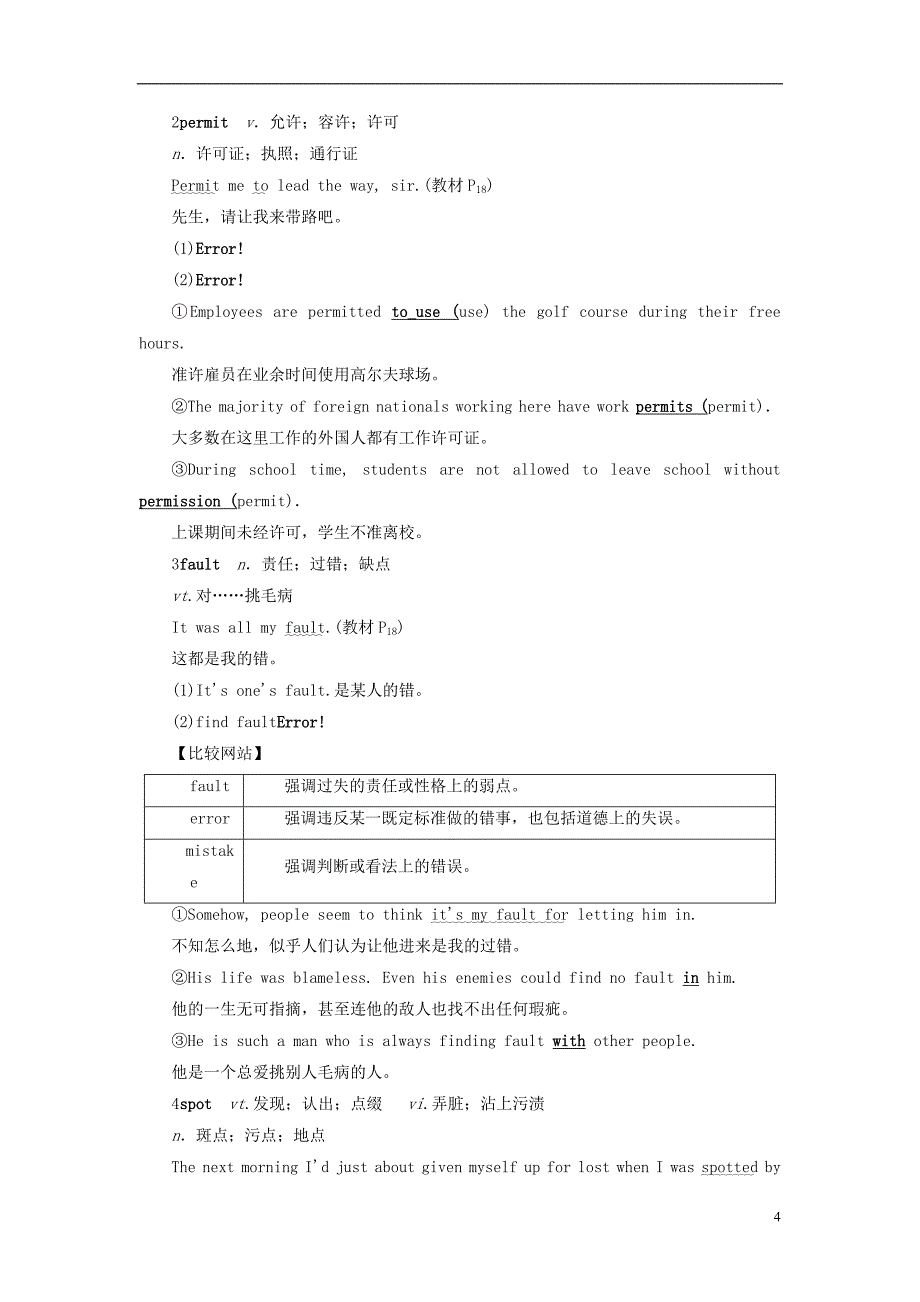 2permit  v. 允许；容许；许可

n. 许可证；执照；通行证

Permit me to lead the way, sir.(教材 $P_{18}$)

先生，请让我来带路吧。

(1)Error!

(2)Error!

①Employees are permitted to use (use) the golf course during their free hours.

准许雇员在业余时间使用高尔夫球场。

②The majority of foreign nationals working here have work permits (permit).

大多数在这里工作的外国人都有工作许可证。

③During school time, students are not allowed to leave school without permission (permit).

上课期间未经许可，学生不准离校。

3fault  n. 责任；过错；缺点

vt.对……挑毛病

It was all my fault.(教材 $P_{18}$)

这都是我的错。

(1)It's one's fault.是某人的错。

(2)find faultError!

【比较网站】

| fault | 强调过失的责任或性格上的弱点。 |
|---|---|
| error | 强调违反某一既定标准做的错事，也包括道德上的失误。 |
| mistake | 强调判断或看法上的错误。 |

①Somehow, people seem to think it's my fault for letting him in.

不知怎么地，似乎人们认为让他进来是我的过错。

②His life was blameless. Even his enemies could find no fault in him.

他的一生无可指摘，甚至连他的敌人也找不出任何瑕疵。

③He is such a man who is always finding fault with other people.

他是一个总爱挑别人毛病的人。

4spot  vt.发现；认出；点缀  vi.弄脏；沾上污渍

n. 斑点；污点；地点

The next morning I'd just about given myself up for lost when I was spotted by

4